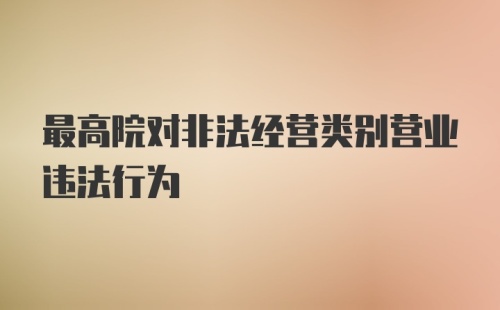 最高院对非法经营类别营业违法行为